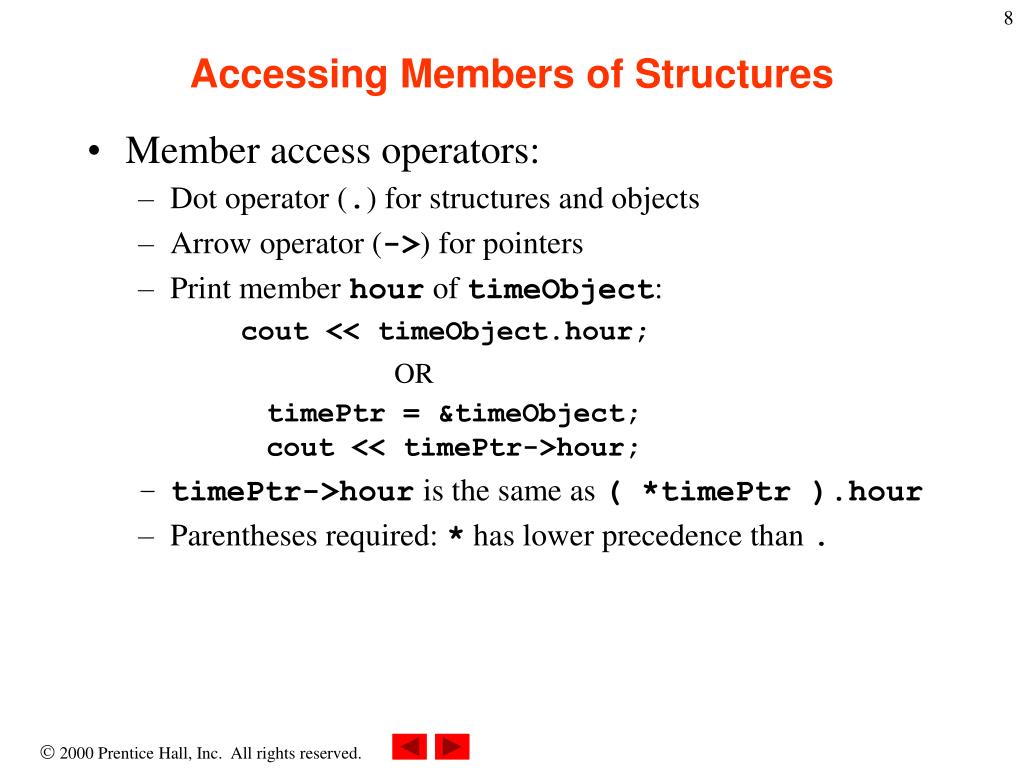 8

Accessing Members of Structures

• Member access operators:
– Dot operator (.) for structures and objects
– Arrow operator (->) for pointers
– Print member hour of timeObject:
cout << timeObject.hour;
OR
timePtr = &timeObject;
cout << timePtr->hour;
– timePtr->hour is the same as ( *timePtr ).hour
– Parentheses required: * has lower precedence than .

© 2000 Prentice Hall, Inc. All rights reserved.